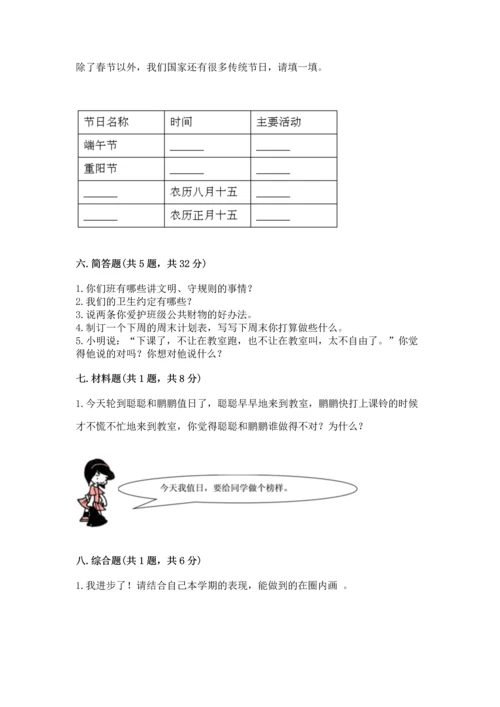 除了春节以外，我们国家还有很多传统节日，请填一填。

| 节日名称 | 时间 | 主要活动 |
|---|---|---|
| 端午节 | ______ | ______ |
| 重阳节 | ______ | ______ |
| ______ | 农历八月十五 | ______ |
| ______ | 农历正月十五 | ______ |

六. 简答题(共 5 题，共 32 分)

1. 你们班有哪些讲文明、守规则的事情？
2. 我们的卫生约定有哪些？
3. 说两条你爱护班级公共财物的好办法。
4. 制订一个下周的周末计划表，写写下周末你打算做些什么。
5. 小明说：“下课了，不让在教室跑，也不让在教室叫，太不自由了。”你觉得他说的对吗？你想对他说什么？

七. 材料题(共 1 题，共 8 分)

1. 今天轮到聪聪和鹏鹏值日了，聪聪早早地来到教室，鹏鹏快打上课铃的时候才不慌不忙地来到教室，你觉得聪聪和鹏鹏谁做得不对？为什么？

今天我值日，要给同学做个榜样。

八. 综合题(共 1 题，共 6 分)

1. 我进步了！请结合自己本学期的表现，能做到的在圈内画 。